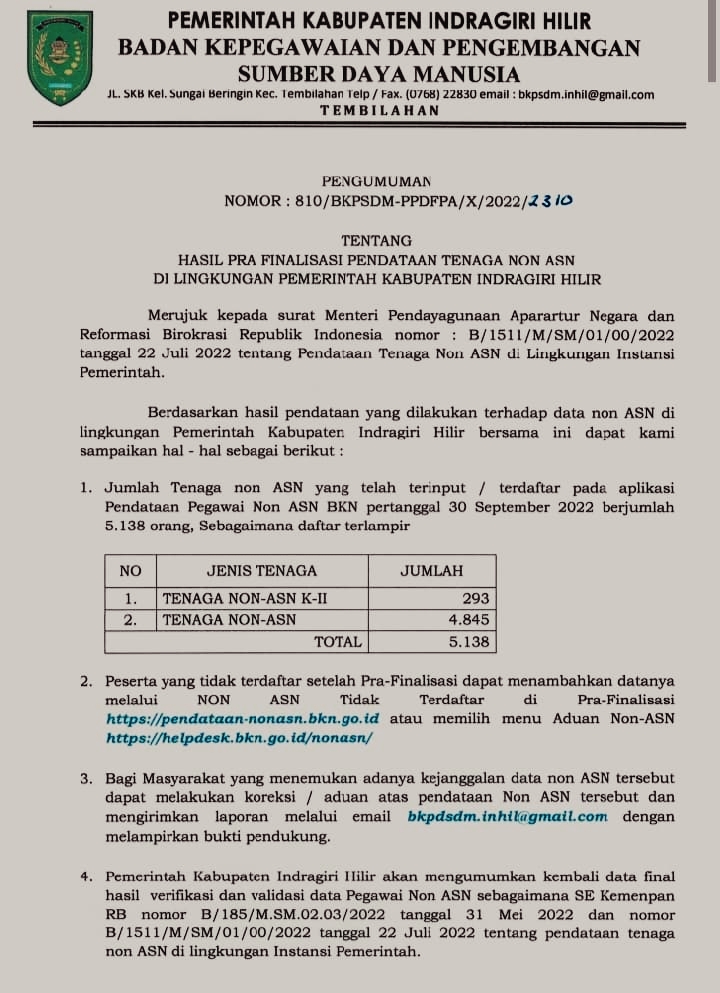 PEMERINTAH KABUPATEN INDRAGIRI HILIR
BADAN KEPEGAWAIAN DAN PENGEMBANGAN SUMBER DAYA MANUSIA
JL. SKB Kel. Sungai Beringin Kec. Tembilahan Telp / Fax. (0768) 22830 email : bkpsdm.inhil@gmail.com
TEMBILAHAN

PENGUMUMAN
NOMOR : 810/BKPSDM-PPDFPA/X/2022/2310

TENTANG
HASIL PRA FINALISASI PENDATAAN TENAGA NON ASN
DI LINGKUNGAN PEMERINTAH KABUPATEN INDRAGIRI HILIR

Merujuk kepada surat Menteri Pendayagunaan Aparartur Negara dan Reformasi Birokrasi Republik Indonesia nomor : B/1511/M/SM/01/00/2022 tanggal 22 Juli 2022 tentang Pendataan Tenaga Non ASN di Lingkungan Instansi Pemerintah.

Berdasarkan hasil pendataan yang dilakukan terhadap data non ASN di lingkungan Pemerintah Kabupaten Indragiri Hilir bersama ini dapat kami sampaikan hal - hal sebagai berikut :

1. Jumlah Tenaga non ASN yang telah terinput / terdaftar pada aplikasi Pendataan Pegawai Non ASN BKN pertanggal 30 September 2022 berjumlah 5.138 orang, Sebagaimana daftar terlampir

| NO | JENIS TENAGA | JUMLAH |
|---|---|---|
| 1. | TENAGA NON-ASN K-II | 293 |
| 2. | TENAGA NON-ASN | 4.845 |
| | TOTAL | 5.138 |

2. Peserta yang tidak terdaftar setelah Pra-Finalisasi dapat menambahkan datanya melalui NON ASN Tidak Terdaftar di Pra-Finalisasi https://pendataan-nonasn.bkn.go.id atau memilih menu Aduan Non-ASN https://helpdesk.bkn.go.id/nonasn/

3. Bagi Masyarakat yang menemukan adanya kejanggalan data non ASN tersebut dapat melakukan koreksi / aduan atas pendataan Non ASN tersebut dan mengirimkan laporan melalui email bkpdsdm.inhil@gmail.com dengan melampirkan bukti pendukung.

4. Pemerintah Kabupaten Indragiri Hilir akan mengumumkan kembali data final hasil verifikasi dan validasi data Pegawai Non ASN sebagaimana SE Kemenpan RB nomor B/185/M.SM.02.03/2022 tanggal 31 Mei 2022 dan nomor B/1511/M/SM/01/00/2022 tanggal 22 Juli 2022 tentang pendataan tenaga non ASN di lingkungan Instansi Pemerintah.